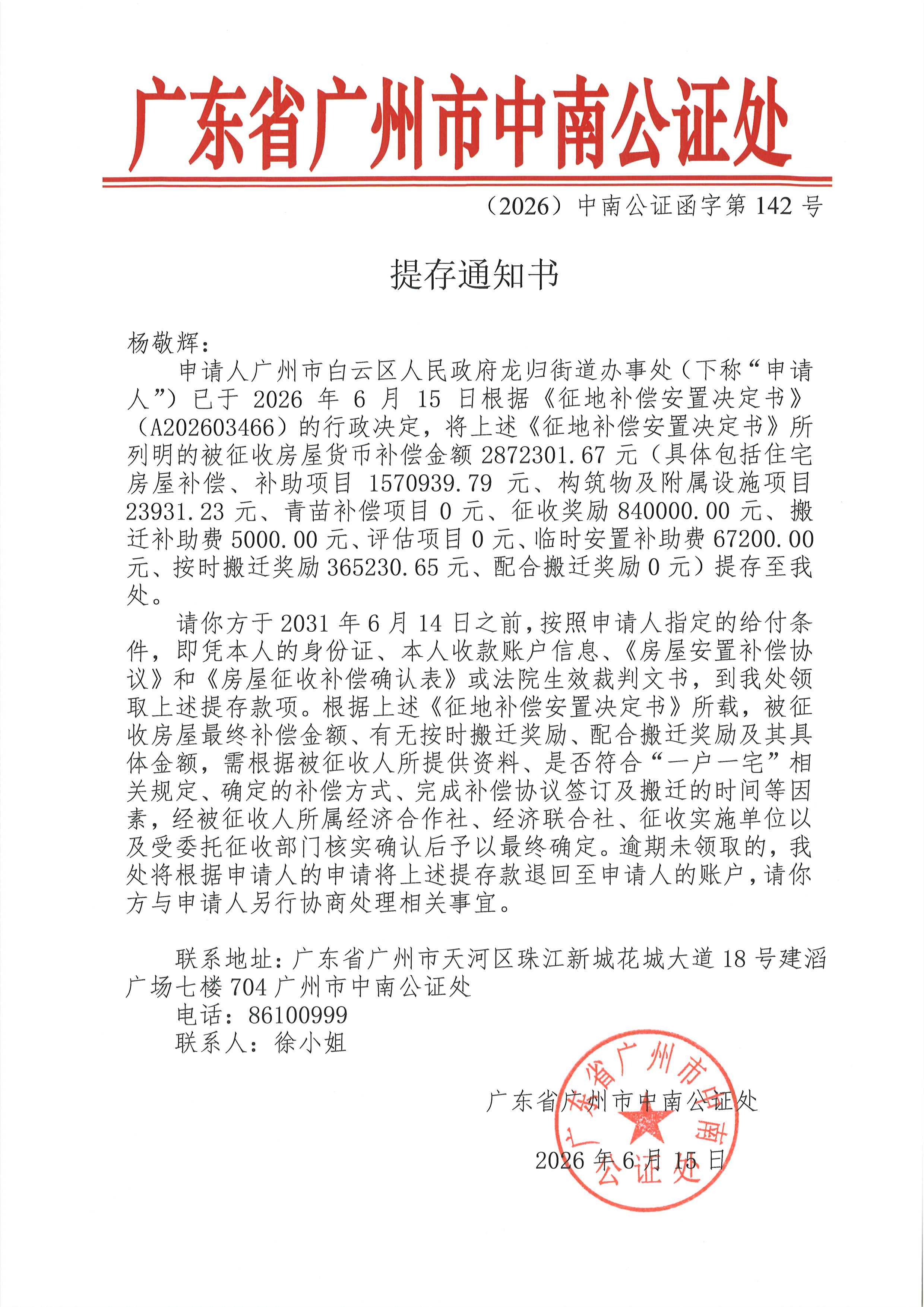 广东省广州市中南公证处

（2026）中南公证函字第 142 号

提存通知书

杨敬辉：

申请人广州市白云区人民政府龙归街道办事处（下称“申请人”）已于 2026 年 6 月 15 日根据《征地补偿安置决定书》（A202603466）的行政决定，将上述《征地补偿安置决定书》所列明的被征收房屋货币补偿金额 2872301.67 元（具体包括住宅房屋补偿、补助项目 1570939.79 元、构筑物及附属设施项目 23931.23 元、青苗补偿项目 0 元、征收奖励 840000.00 元、搬迁补助费 5000.00 元、评估项目 0 元、临时安置补助费 67200.00 元、按时搬迁奖励 365230.65 元、配合搬迁奖励 0 元）提存至我处。

请你方于 2031 年 6 月 14 日之前，按照申请人指定的给付条件，即凭本人的身份证、本人收款账户信息、《房屋安置补偿协议》和《房屋征收补偿确认表》或法院生效裁判文书，到我处领取上述提存款项。根据上述《征地补偿安置决定书》所载，被征收房屋最终补偿金额、有无按时搬迁奖励、配合搬迁奖励及其具体金额，需根据被征收人所提供资料、是否符合“一户一宅”相关规定、确定的补偿方式、完成补偿协议签订及搬迁的时间等因素，经被征收人所属经济合作社、经济联合社、征收实施单位以及受委托征收部门核实确认后予以最终确定。逾期未领取的，我处将根据申请人的申请将上述提存款退回至申请人的账户，请你方与申请人另行协商处理相关事宜。

联系地址：广东省广州市天河区珠江新城花城大道 18 号建滔广场七楼 704 广州市中南公证处
电话：86100999
联系人：徐小姐

广东省广州市中南公证处

2026 年 6 月 15 日

广东省广州市中南公证处